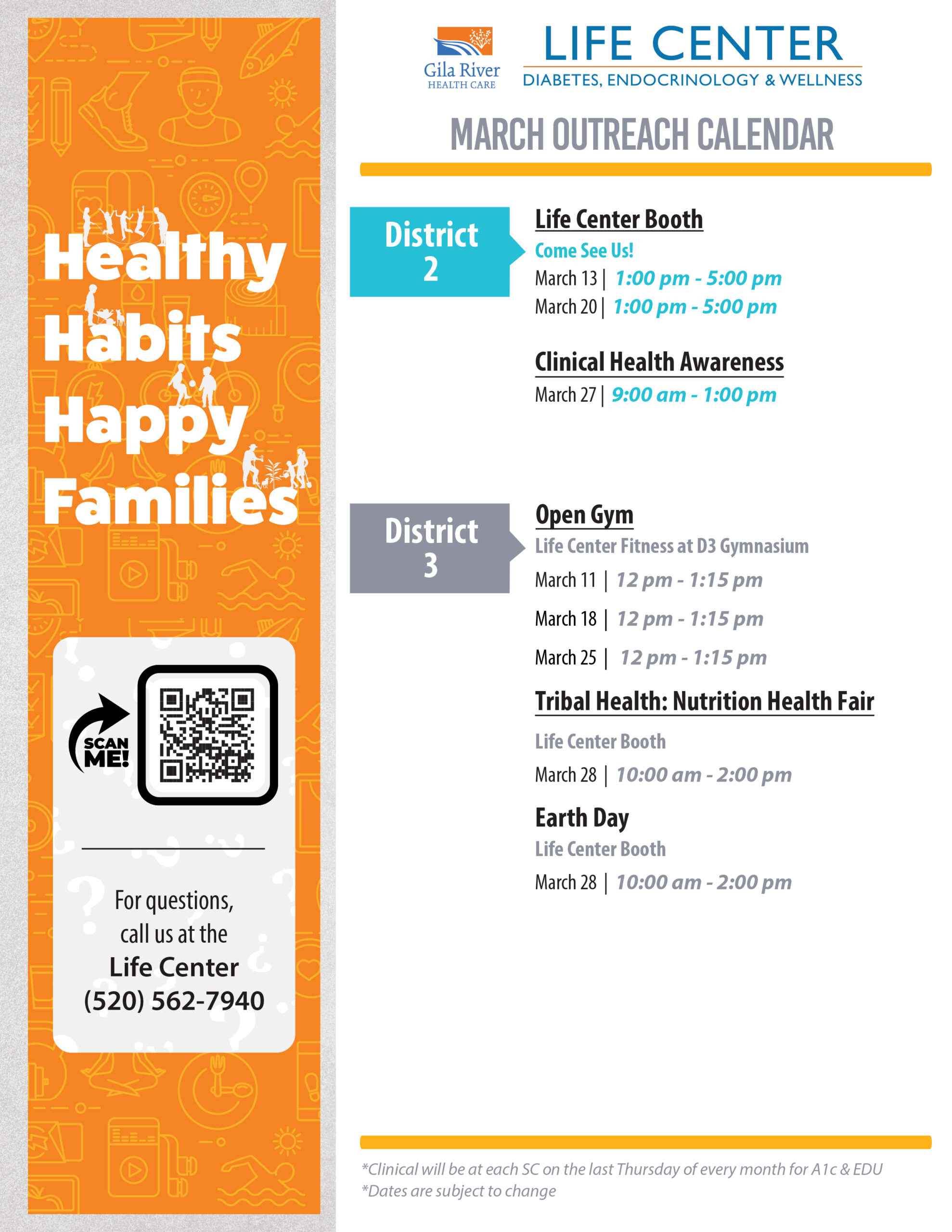 Healthy Habits Happy Families

SCAN ME!

For questions, call us at the Life Center (520) 562-7940

Gila River HEALTH CARE

LIFE CENTER
DIABETES, ENDOCRINOLOGY & WELLNESS

MARCH OUTREACH CALENDAR

District 2

Life Center Booth
Come See Us!
March 13 | 1:00 pm - 5:00 pm
March 20 | 1:00 pm - 5:00 pm

Clinical Health Awareness
March 27 | 9:00 am - 1:00 pm

District 3

Open Gym
Life Center Fitness at D3 Gymnasium
March 11 | 12 pm - 1:15 pm
March 18 | 12 pm - 1:15 pm
March 25 | 12 pm - 1:15 pm

Tribal Health: Nutrition Health Fair
Life Center Booth
March 28 | 10:00 am - 2:00 pm

Earth Day
Life Center Booth
March 28 | 10:00 am - 2:00 pm

*Clinical will be at each SC on the last Thursday of every month for A1c & EDU
*Dates are subject to change